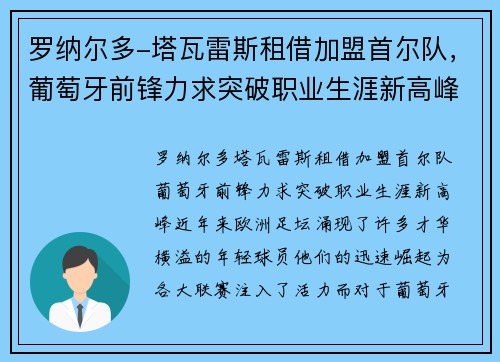 罗纳尔多-塔瓦雷斯租借加盟首尔队，葡萄牙前锋力求突破职业生涯新高峰

罗纳尔多塔瓦雷斯租借加盟首尔队葡萄牙前锋力求突破职业生涯新高峰近年来欧洲足坛涌现了许多才华横溢的年轻球员他们的迅速崛起为各大联赛注入了活力而对于葡萄牙